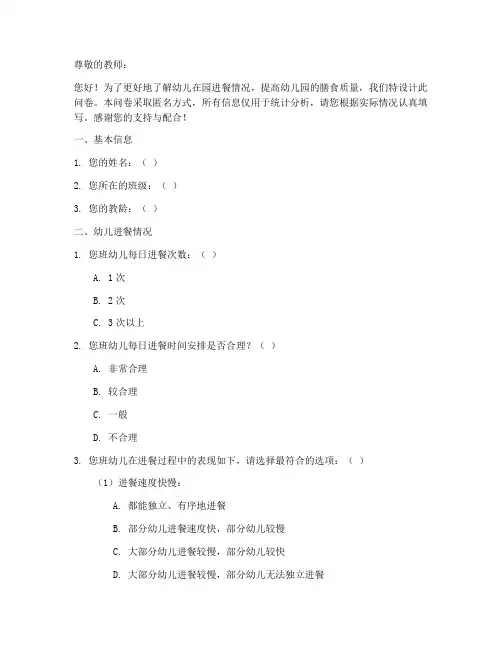 尊敬的教师：

您好！为了更好地了解幼儿在园进餐情况，提高幼儿园的膳食质量，我们特设计此问卷。本问卷采取匿名方式，所有信息仅用于统计分析，请您根据实际情况认真填写。感谢您的支持与配合！

一、基本信息

1. 您的姓名：（ ）

2. 您所在的班级：（ ）

3. 您的教龄：（ ）

二、幼儿进餐情况

1. 您班幼儿每日进餐次数：（ ）

A. 1 次

B. 2 次

C. 3 次以上

2. 您班幼儿每日进餐时间安排是否合理？（ ）

A. 非常合理

B. 较合理

C. 一般

D. 不合理

3. 您班幼儿在进餐过程中的表现如下，请选择最符合的选项：（ ）

（1）进餐速度快慢：

A. 都能独立、有序地进餐

B. 部分幼儿进餐速度快，部分幼儿较慢

C. 大部分幼儿进餐较慢，部分幼儿较快

D. 大部分幼儿进餐较慢，部分幼儿无法独立进餐